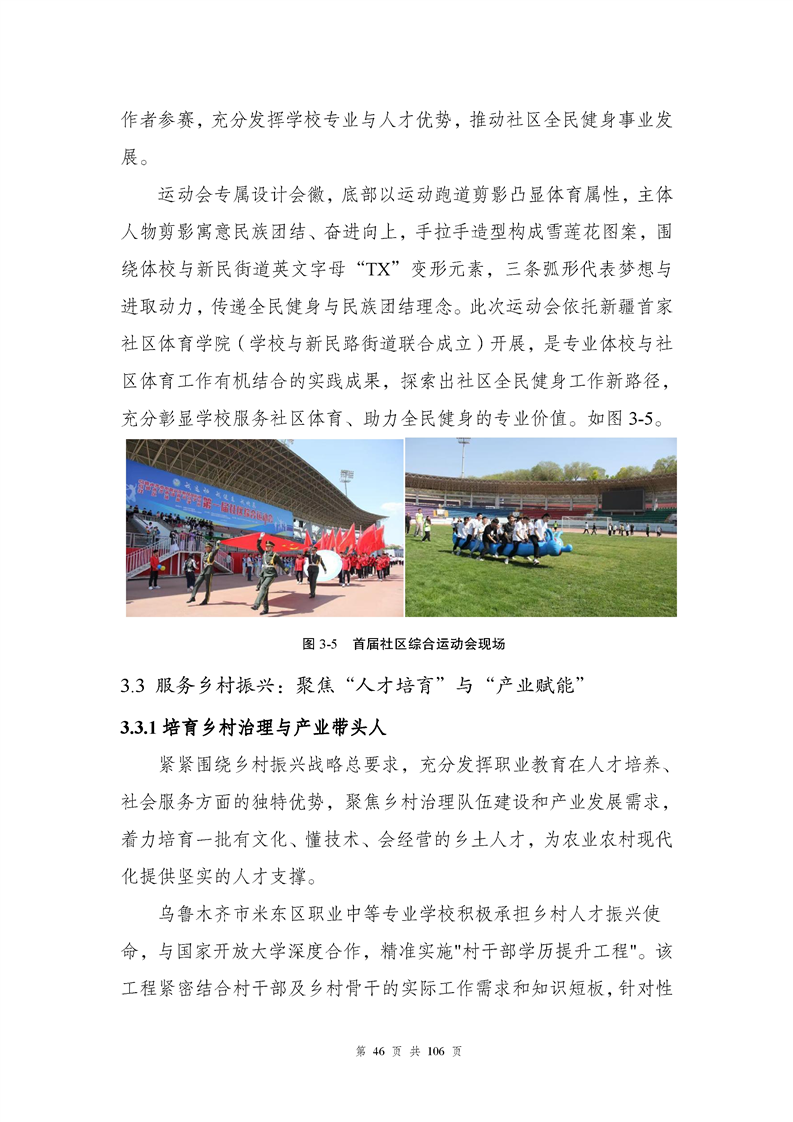 作者参赛，充分发挥学校专业与人才优势，推动社区全民健身事业发展。

运动会专属设计会徽，底部以运动跑道剪影凸显体育属性，主体人物剪影寓意民族团结、奋进向上，手拉手造型构成雪莲花图案，围绕体校与新民街道英文字母“TX”变形元素，三条弧形代表梦想与进取动力，传递全民健身与民族团结理念。此次运动会依托新疆首家社区体育学院（学校与新民路街道联合成立）开展，是专业体校与社区体育工作有机结合的实践成果，探索出社区全民健身工作新路径，充分彰显学校服务社区体育、助力全民健身的专业价值。如图 3-5。

图 3-5 首届社区综合运动会现场

3.3 服务乡村振兴：聚焦“人才培育”与“产业赋能”

3.3.1 培育乡村治理与产业带头人

紧紧围绕乡村振兴战略总要求，充分发挥职业教育在人才培养、社会服务方面的独特优势，聚焦乡村治理队伍建设和产业发展需求，着力培育一批有文化、懂技术、会经营的乡土人才，为农业农村现代化提供坚实的人才支撑。

乌鲁木齐市米东区职业中等专业学校积极承担乡村人才振兴使命，与国家开放大学深度合作，精准实施"村干部学历提升工程"。该工程紧密结合村干部及乡村骨干的实际工作需求和知识短板，针对性

第 46 页 共 106 页